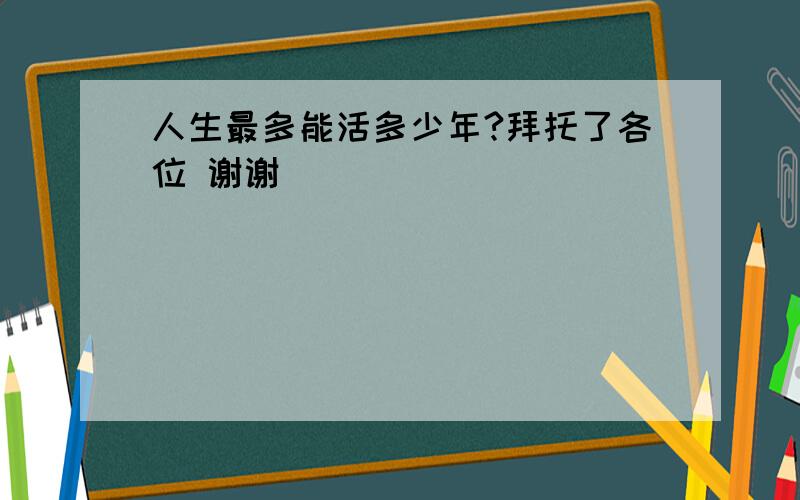 人生最多能活多少年?拜托了各位 谢谢